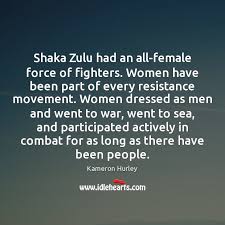 Shaka Zulu had an all-female force of fighters. Women have been part of every resistance movement. Women dressed as men and went to war, went to sea, and participated actively in combat for as long as there have been people.

Kameron Hurley

www.idlehearts.com